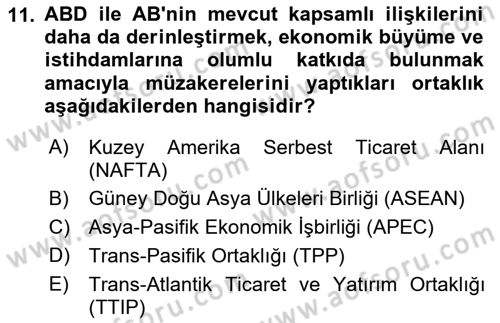 11. ABD ile AB'nin mevcut kapsamlı ilişkilerini daha da derinleştirmek, ekonomik büyüme ve istihdamlarına olumlu katkıda bulunmak amacıyla müzakerelerini yaptıkları ortaklık aşağıdakilerden hangisidir?

A) Kuzey Amerika Serbest Ticaret Alanı (NAFTA)
B) Güney Doğu Asya Ülkeleri Birliği (ASEAN)
C) Asya-Pasifik Ekonomik İşbirliği (APEC)
D) Trans-Pasifik Ortaklığı (TPP)
E) Trans-Atlantik Ticaret ve Yatırım Ortaklığı (TTIP)

www.aofsoru.com